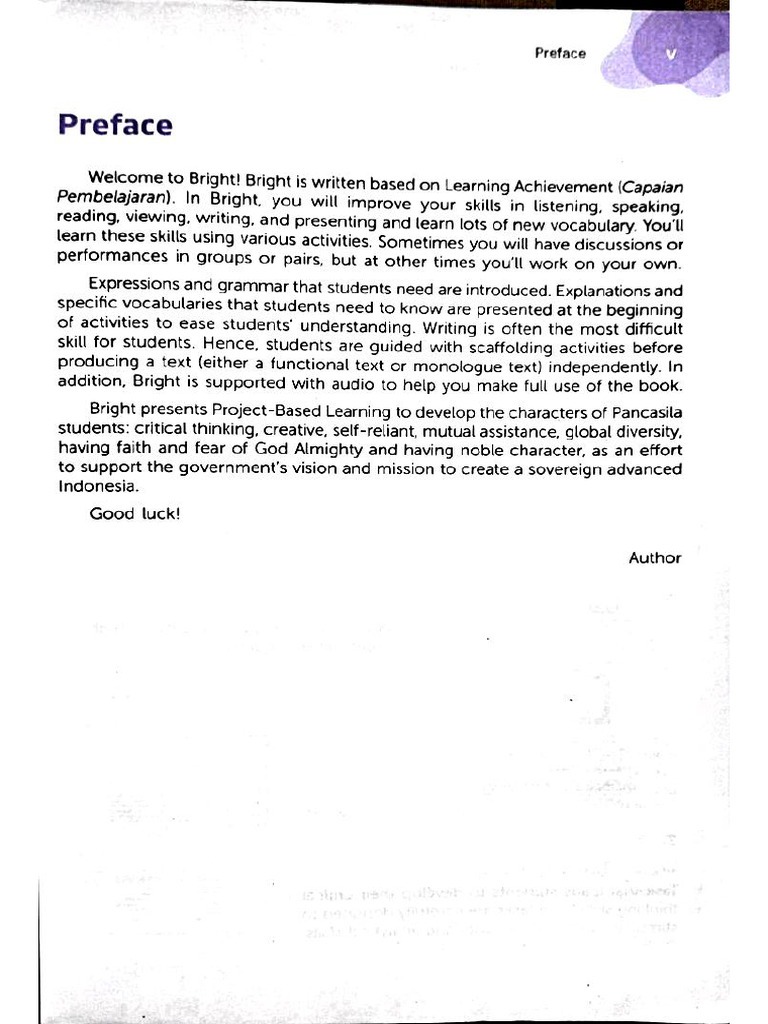 Preface v

Preface

Welcome to Bright! Bright is written based on Learning Achievement (Capaian Pembelajaran). In Bright, you will improve your skills in listening, speaking, reading, viewing, writing, and presenting and learn lots of new vocabulary. You'll learn these skills using various activities. Sometimes you will have discussions or performances in groups or pairs, but at other times you'll work on your own.

Expressions and grammar that students need are introduced. Explanations and specific vocabularies that students need to know are presented at the beginning of activities to ease students' understanding. Writing is often the most difficult skill for students. Hence, students are guided with scaffolding activities before producing a text (either a functional text or monologue text) independently. In addition, Bright is supported with audio to help you make full use of the book.

Bright presents Project-Based Learning to develop the characters of Pancasila students: critical thinking, creative, self-reliant, mutual assistance, global diversity, having faith and fear of God Almighty and having noble character, as an effort to support the government's vision and mission to create a sovereign advanced Indonesia.

Good luck!

Author